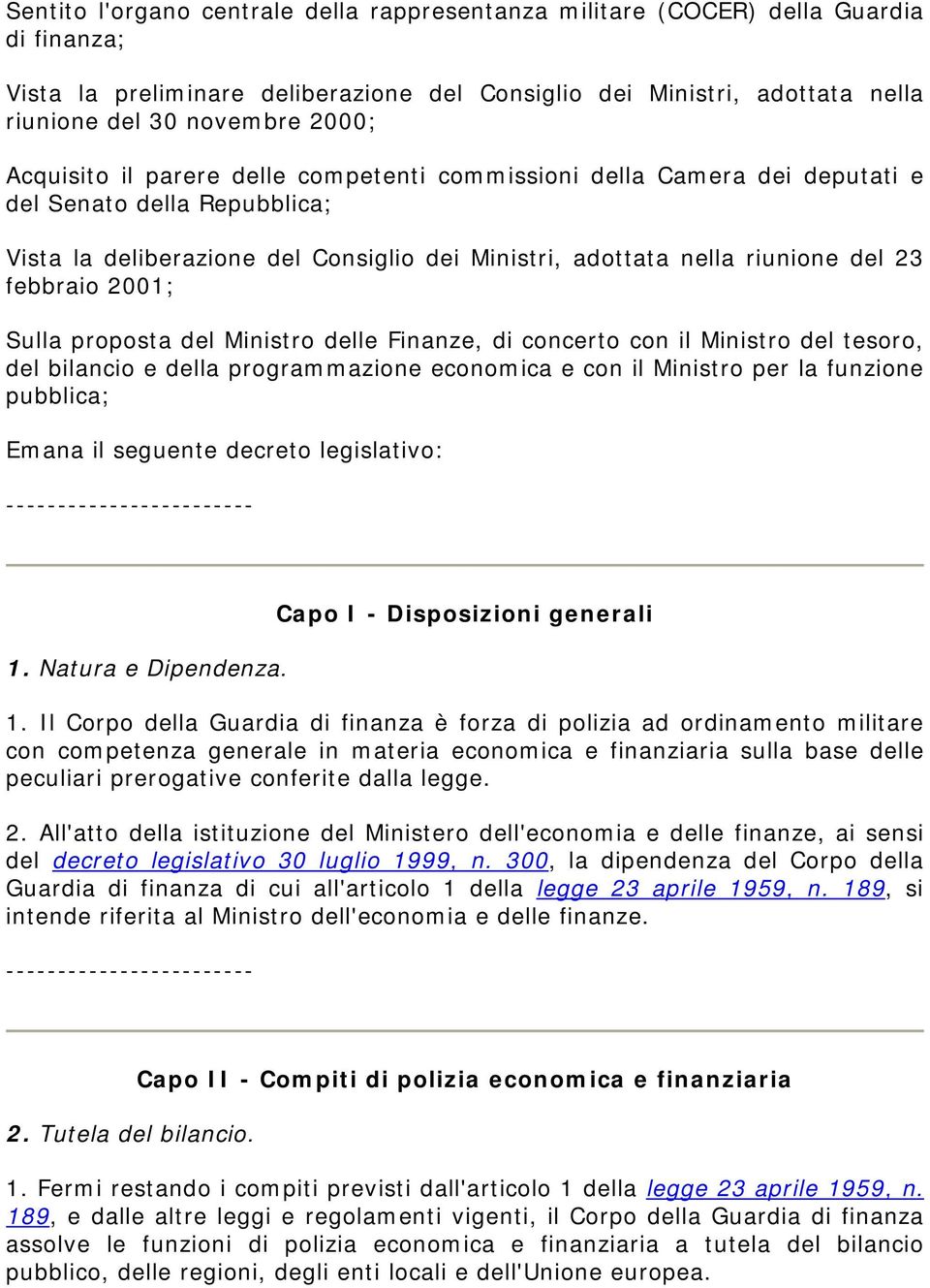 Sentito l'organo centrale della rappresentanza militare (COCER) della Guardia di finanza;

Vista la preliminare deliberazione del Consiglio dei Ministri, adottata nella riunione del 30 novembre 2000;

Acquisito il parere delle competenti commissioni della Camera dei deputati e del Senato della Repubblica;

Vista la deliberazione del Consiglio dei Ministri, adottata nella riunione del 23 febbraio 2001;

Sulla proposta del Ministro delle Finanze, di concerto con il Ministro del tesoro, del bilancio e della programmazione economica e con il Ministro per la funzione pubblica;

Emana il seguente decreto legislativo:

------------------------

Capo I - Disposizioni generali

1. Natura e Dipendenza.

1. Il Corpo della Guardia di finanza è forza di polizia ad ordinamento militare con competenza generale in materia economica e finanziaria sulla base delle peculiari prerogative conferite dalla legge.

2. All'atto della istituzione del Ministero dell'economia e delle finanze, ai sensi del decreto legislativo 30 luglio 1999, n. 300, la dipendenza del Corpo della Guardia di finanza di cui all'articolo 1 della legge 23 aprile 1959, n. 189, si intende riferita al Ministro dell'economia e delle finanze.

------------------------

Capo II - Compiti di polizia economica e finanziaria

2. Tutela del bilancio.

1. Fermi restando i compiti previsti dall'articolo 1 della legge 23 aprile 1959, n. 189, e dalle altre leggi e regolamenti vigenti, il Corpo della Guardia di finanza assolve le funzioni di polizia economica e finanziaria a tutela del bilancio pubblico, delle regioni, degli enti locali e dell'Unione europea.